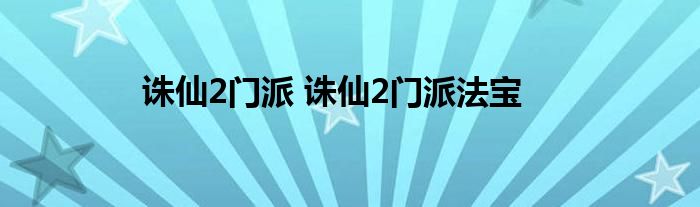 诛仙2门派 诛仙2门派法宝